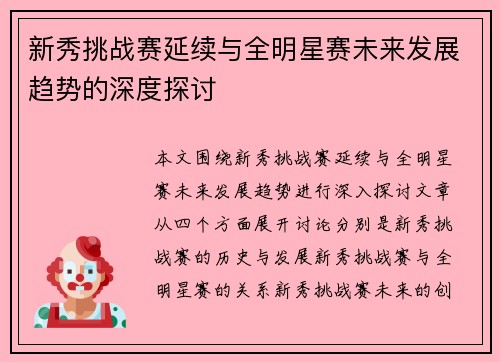 新秀挑战赛延续与全明星赛未来发展趋势的深度探讨

本文围绕新秀挑战赛延续与全明星赛未来发展趋势进行深入探讨文章从四个方面展开讨论分别是新秀挑战赛的历史与发展新秀挑战赛与全明星赛的关系新秀挑战赛未来的创